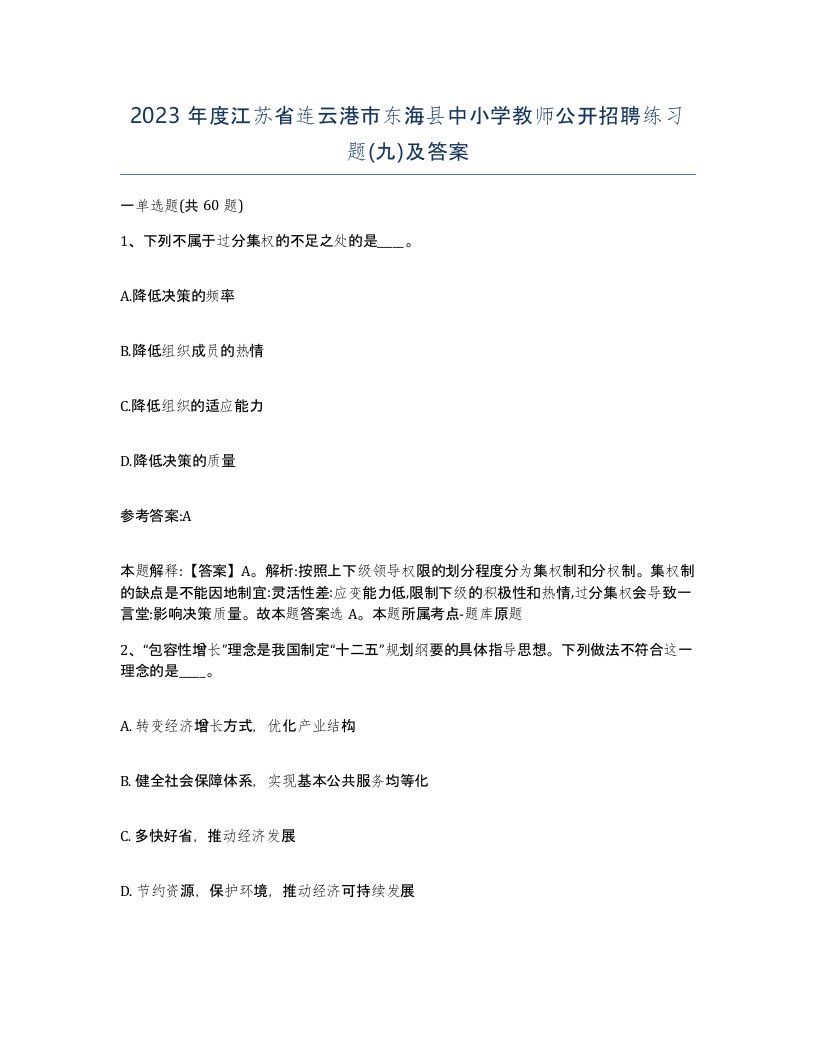 2023 年度江苏省连云港市东海县中小学教师公开招聘练习题(九)及答案

一单选题(共 60 题)

1、下列不属于过分集权的不足之处的是____。

A.降低决策的频率

B.降低组织成员的热情

C.降低组织的适应能力

D.降低决策的质量

参考答案:A

本题解释:【答案】A。解析:按照上下级领导权限的划分程度分为集权制和分权制。集权制的缺点是不能因地制宜:灵活性差:应变能力低,限制下级的积极性和热情,过分集权会导致一言堂:影响决策质量。故本题答案选 A。本题所属考点-题库原题

2、“包容性增长”理念是我国制定“十二五”规划纲要的具体指导思想。下列做法不符合这一理念的是____。

A. 转变经济增长方式，优化产业结构

B. 健全社会保障体系，实现基本公共服务均等化

C. 多快好省，推动经济发展

D. 节约资源，保护环境，推动经济可持续发展